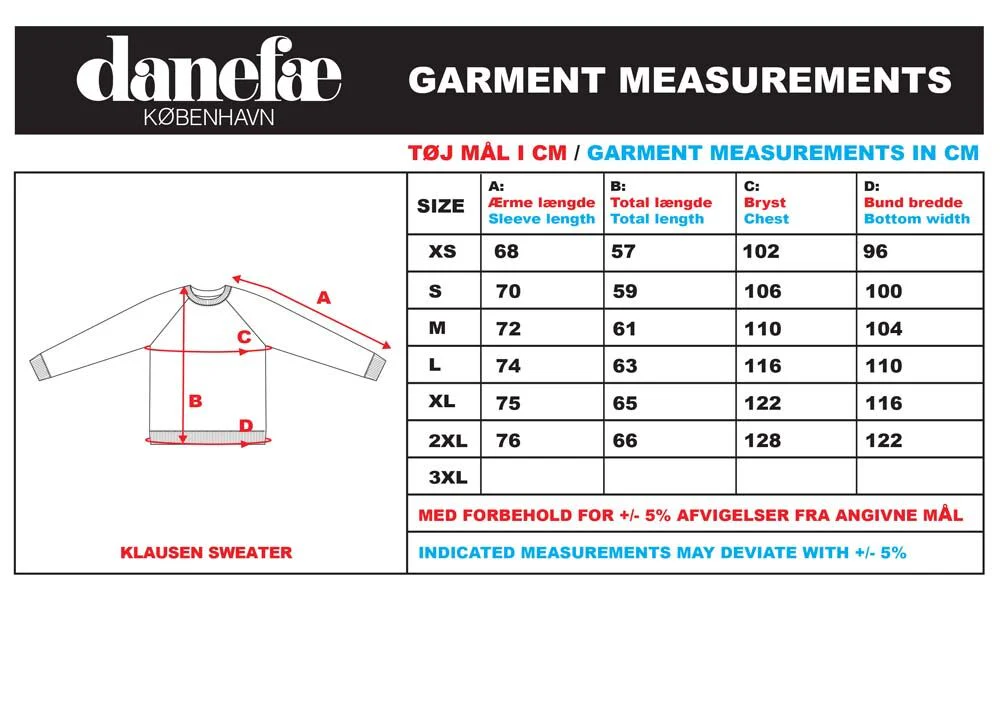 danefæ
KØBENHAVN

GARMENT MEASUREMENTS

TØJ MÅL I CM / GARMENT MEASUREMENTS IN CM

A
C
B
D

KLAUSEN SWEATER

| SIZE | A: Ærme længde Sleeve length | B: Total længde Total length | C: Bryst Chest | D: Bund bredde Bottom width |
|---|---|---|---|---|
| XS | 68 | 57 | 102 | 96 |
| S | 70 | 59 | 106 | 100 |
| M | 72 | 61 | 110 | 104 |
| L | 74 | 63 | 116 | 110 |
| XL | 75 | 65 | 122 | 116 |
| 2XL | 76 | 66 | 128 | 122 |
| 3XL | | | | |

MED FORBEHOLD FOR +/- 5% AFVIGELSER FRA ANGIVNE MÅL

INDICATED MEASUREMENTS MAY DEVIATE WITH +/- 5%